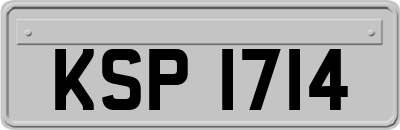 KSP 1714